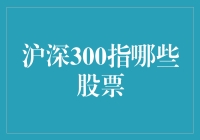 沪深300指哪些股票